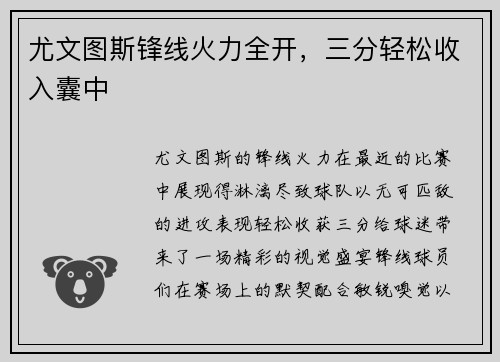 尤文图斯锋线火力全开，三分轻松收入囊中

尤文图斯的锋线火力在最近的比赛中展现得淋漓尽致球队以无可匹敌的进攻表现轻松收获三分给球迷带来了一场精彩的视觉盛宴锋线球员们在赛场上的默契配合敏锐嗅觉以